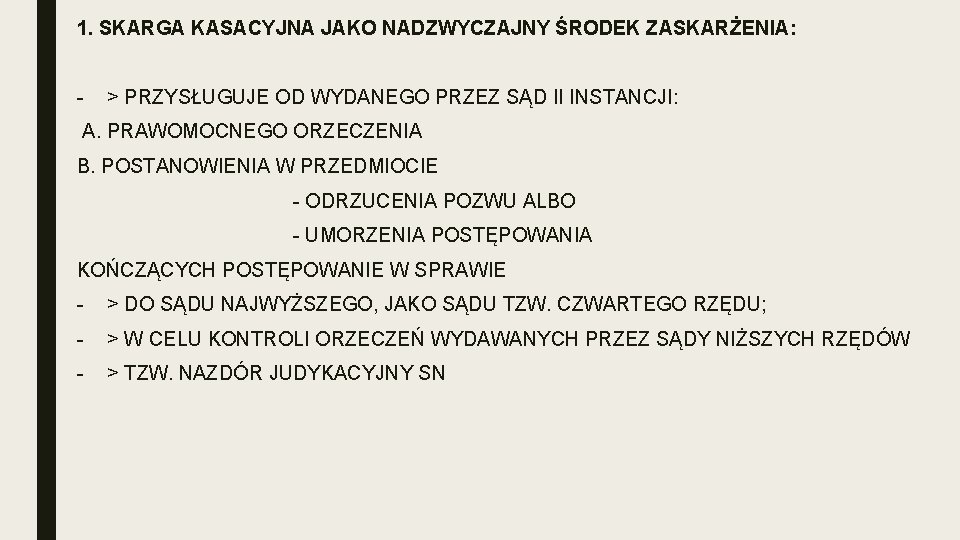 1. SKARGA KASACYJNA JAKO NADZWYCZAJNY ŚRODEK ZASKARŻENIA:

- > PRZYSŁUGUJE OD WYDANEGO PRZEZ SĄD II INSTANCJI:
A. PRAWOMOCNEGO ORZECZENIA
B. POSTANOWIENIA W PRZEDMIOCIE
- ODRZUCENIA POZWU ALBO
- UMORZENIA POSTĘPOWANIA
KOŃCZĄCYCH POSTĘPOWANIE W SPRAWIE
- > DO SĄDU NAJWYŻSZEGO, JAKO SĄDU TZW. CZWARTEGO RZĘDU;
- > W CELU KONTROLI ORZECZEŃ WYDAWANYCH PRZEZ SĄDY NIŻSZYCH RZĘDÓW
- > TZW. NAZDÓR JUDYKACYJNY SN